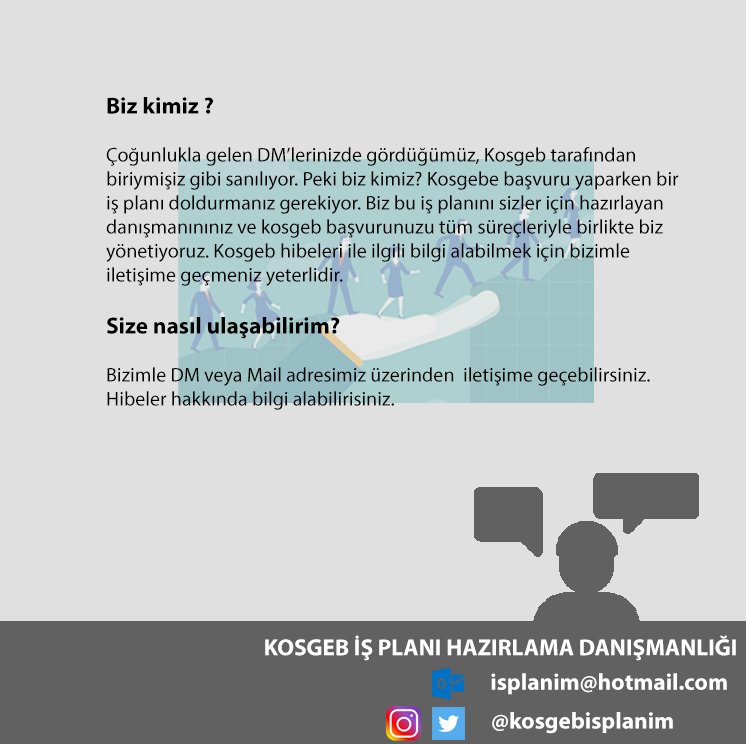 Biz kimiz ?

Çoğunlukla gelen DM'lerinizde gördüğümüz, Kosgeb tarafından biriymişiz gibi sanılıyor. Peki biz kimiz? Kosgebe başvuru yaparken bir iş planı doldurmanız gerekiyor. Biz bu iş planını sizler için hazırlayan danışmanınınız ve kosgeb başvurunuzu tüm süreçleriyle birlikte biz yönetiyoruz. Kosgeb hibeleri ile ilgili bilgi alabilmek için bizimle iletişime geçmeniz yeterlidir.

Size nasıl ulaşabilirim?

Bizimle DM veya Mail adresimiz üzerinden iletişime geçebilirsiniz. Hibeler hakkında bilgi alabilirisiniz.

KOSGEB İŞ PLANI HAZIRLAMA DANIŞMANLIĞI

isplanim@hotmail.com

@kosgebisplanim